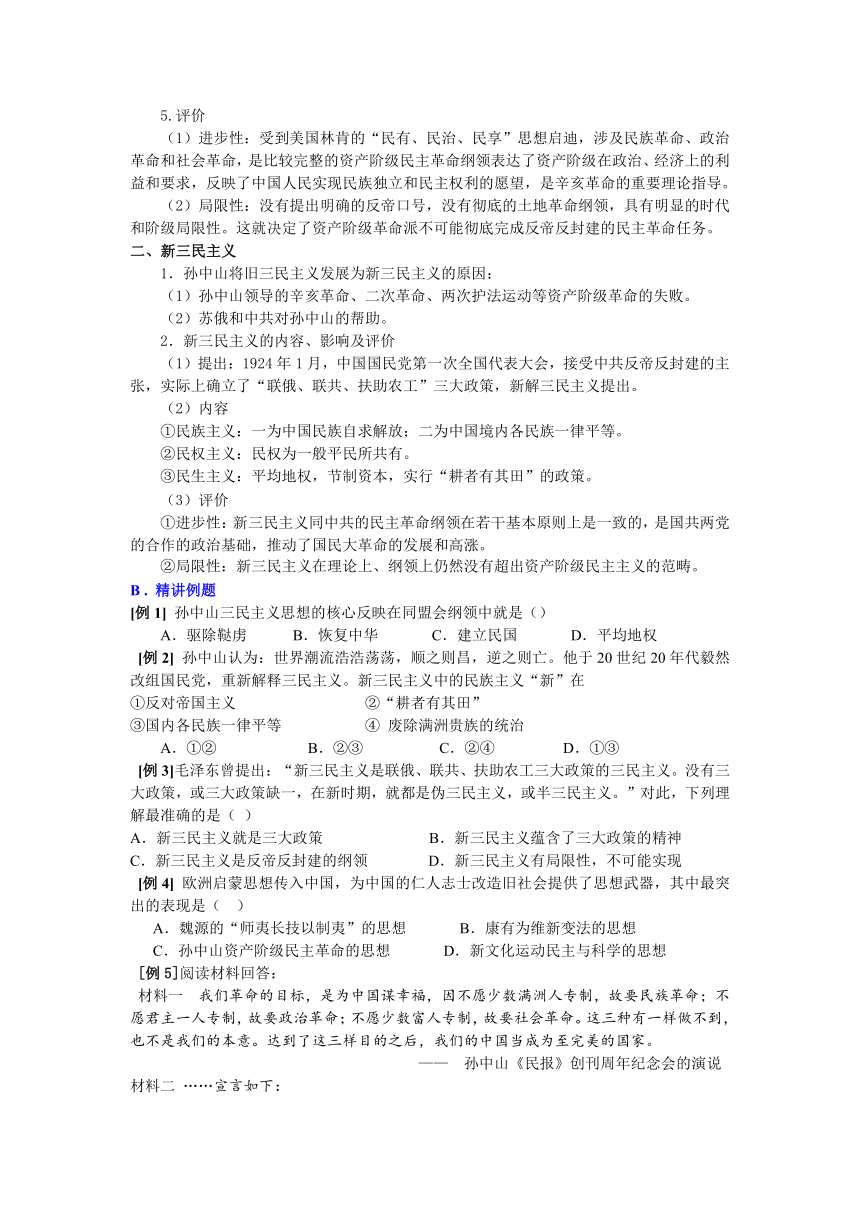 5.评价

（1）进步性：受到美国林肯的“民有、民治、民享”思想启迪，涉及民族革命、政治革命和社会革命，是比较完整的资产阶级民主革命纲领表达了资产阶级在政治、经济上的利益和要求，反映了中国人民实现民族独立和民主权利的愿望，是辛亥革命的重要理论指导。

（2）局限性：没有提出明确的反帝口号，没有彻底的土地革命纲领，具有明显的时代和阶级局限性。这就决定了资产阶级革命派不可能彻底完成反帝反封建的民主革命任务。

二、新三民主义

1．孙中山将旧三民主义发展为新三民主义的原因：

（1）孙中山领导的辛亥革命、二次革命、两次护法运动等资产阶级革命的失败。

（2）苏俄和中共对孙中山的帮助。

2．新三民主义的内容、影响及评价

（1）提出：1924 年 1 月，中国国民党第一次全国代表大会，接受中共反帝反封建的主张，实际上确立了“联俄、联共、扶助农工”三大政策，新解三民主义提出。

（2）内容

①民族主义：一为中国民族自求解放；二为中国境内各民族一律平等。

②民权主义：民权为一般平民所共有。

③民生主义：平均地权，节制资本，实行“耕者有其田”的政策。

（3）评价

①进步性：新三民主义同中共的民主革命纲领在若干基本原则上是一致的，是国共两党的合作的政治基础，推动了国民大革命的发展和高涨。

②局限性：新三民主义在理论上、纲领上仍然没有超出资产阶级民主主义的范畴。

B．精讲例题

[例 1] 孙中山三民主义思想的核心反映在同盟会纲领中就是（）

A．驱除鞑虏　　B．恢复中华　　C．建立民国　　D．平均地权

[例 2] 孙中山认为：世界潮流浩浩荡荡，顺之则昌，逆之则亡。他于 20 世纪 20 年代毅然改组国民党，重新解释三民主义。新三民主义中的民族主义“新”在

①反对帝国主义　　②“耕者有其田”

③国内各民族一律平等　　④ 废除满洲贵族的统治

A．①②　　B．②③　　C．②④　　D．①③

[例 3]毛泽东曾提出：“新三民主义是联俄、联共、扶助农工三大政策的三民主义。没有三大政策，或三大政策缺一，在新时期，就都是伪三民主义，或半三民主义。”对此，下列理解最准确的是（ ）

A．新三民主义就是三大政策　　B．新三民主义蕴含了三大政策的精神

C．新三民主义是反帝反封建的纲领　　D．新三民主义有局限性，不可能实现

[例 4] 欧洲启蒙思想传入中国，为中国的仁人志士改造旧社会提供了思想武器，其中最突出的表现是（ ）

A．魏源的“师夷长技以制夷”的思想　　B．康有为维新变法的思想

C．孙中山资产阶级民主革命的思想　　D．新文化运动民主与科学的思想

[例 5]阅读材料回答：

材料一　我们革命的目标，是为中国谋幸福，因不愿少数满洲人专制，故要民族革命；不愿君主一人专制，故要政治革命；不愿少数富人专制，故要社会革命。这三种有一样做不到，也不是我们的本意。达到了这三样目的之后，我们的中国当成为至完美的国家。

—— 孙中山《民报》创刊周年纪念会的演说

材料二 ……宣言如下：